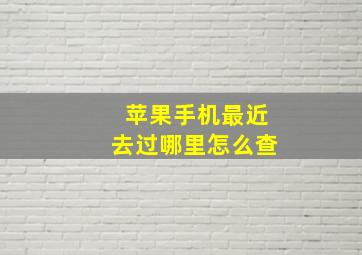 苹果手机最近
去过哪里怎么查